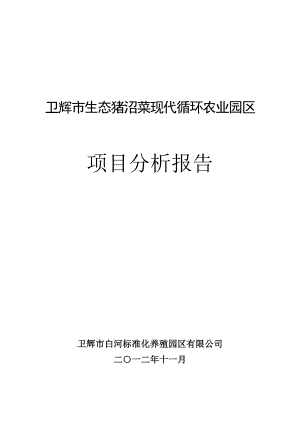 卫辉市生态猪沼菜现代循环农业园区

项目分析报告

卫辉市白河标准化养殖园区有限公司

二〇一二年十一月